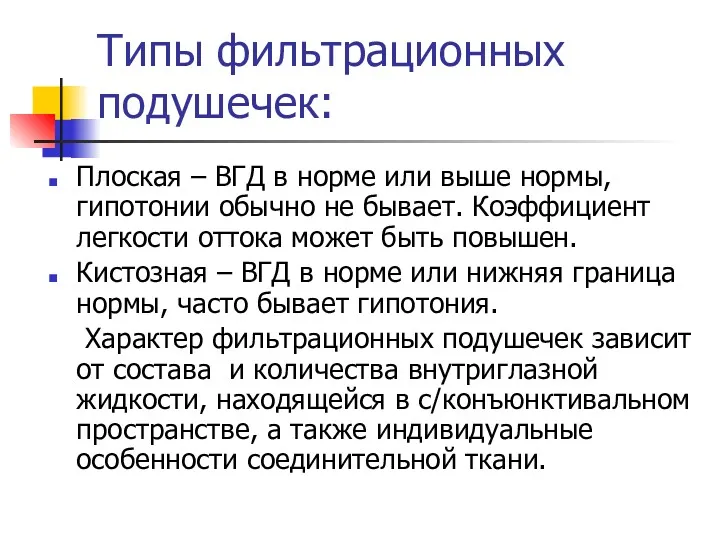 Типы фильтрационных подушечек:

Плоская – ВГД в норме или выше нормы, гипотонии обычно не бывает. Коэффициент легкости оттока может быть повышен.

Кистозная – ВГД в норме или нижняя граница нормы, часто бывает гипотония.

Характер фильтрационных подушечек зависит от состава и количества внутриглазной жидкости, находящейся в с/конъюнктивальном пространстве, а также индивидуальные особенности соединительной ткани.